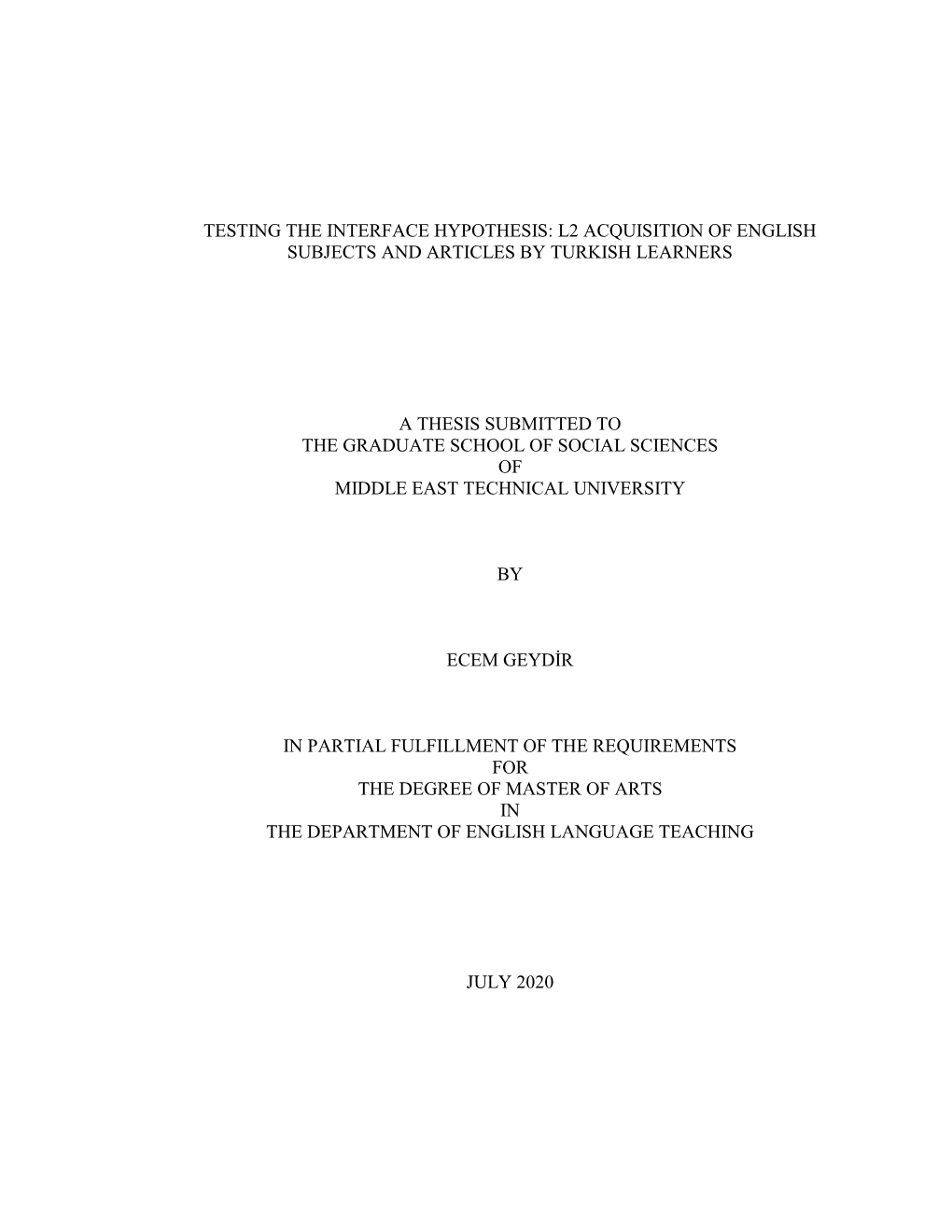 TESTING THE INTERFACE HYPOTHESIS: L2 ACQUISITION OF ENGLISH SUBJECTS AND ARTICLES BY TURKISH LEARNERS

A THESIS SUBMITTED TO
THE GRADUATE SCHOOL OF SOCIAL SCIENCES
OF
MIDDLE EAST TECHNICAL UNIVERSITY

BY

ECEM GEYDİR

IN PARTIAL FULFILLMENT OF THE REQUIREMENTS
FOR
THE DEGREE OF MASTER OF ARTS
IN
THE DEPARTMENT OF ENGLISH LANGUAGE TEACHING

JULY 2020